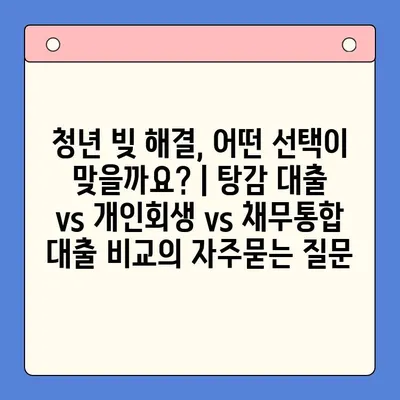 청년 빚 해결, 어떤 선택이 맞을까요? | 탕감 대출 vs 개인회생 vs 채무통합 대출 비교의 자주묻는 질문